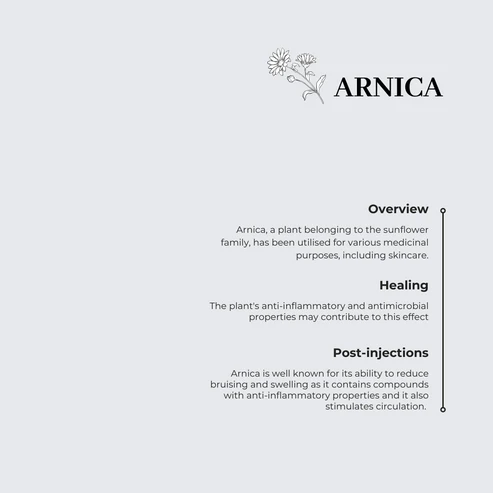 ARNICA

Overview

Arnica, a plant belonging to the sunflower family, has been utilised for various medicinal purposes, including skincare.

Healing

The plant's anti-inflammatory and antimicrobial properties may contribute to this effect

Post-injections

Arnica is well known for its ability to reduce bruising and swelling as it contains compounds with anti-inflammatory properties and it also stimulates circulation.